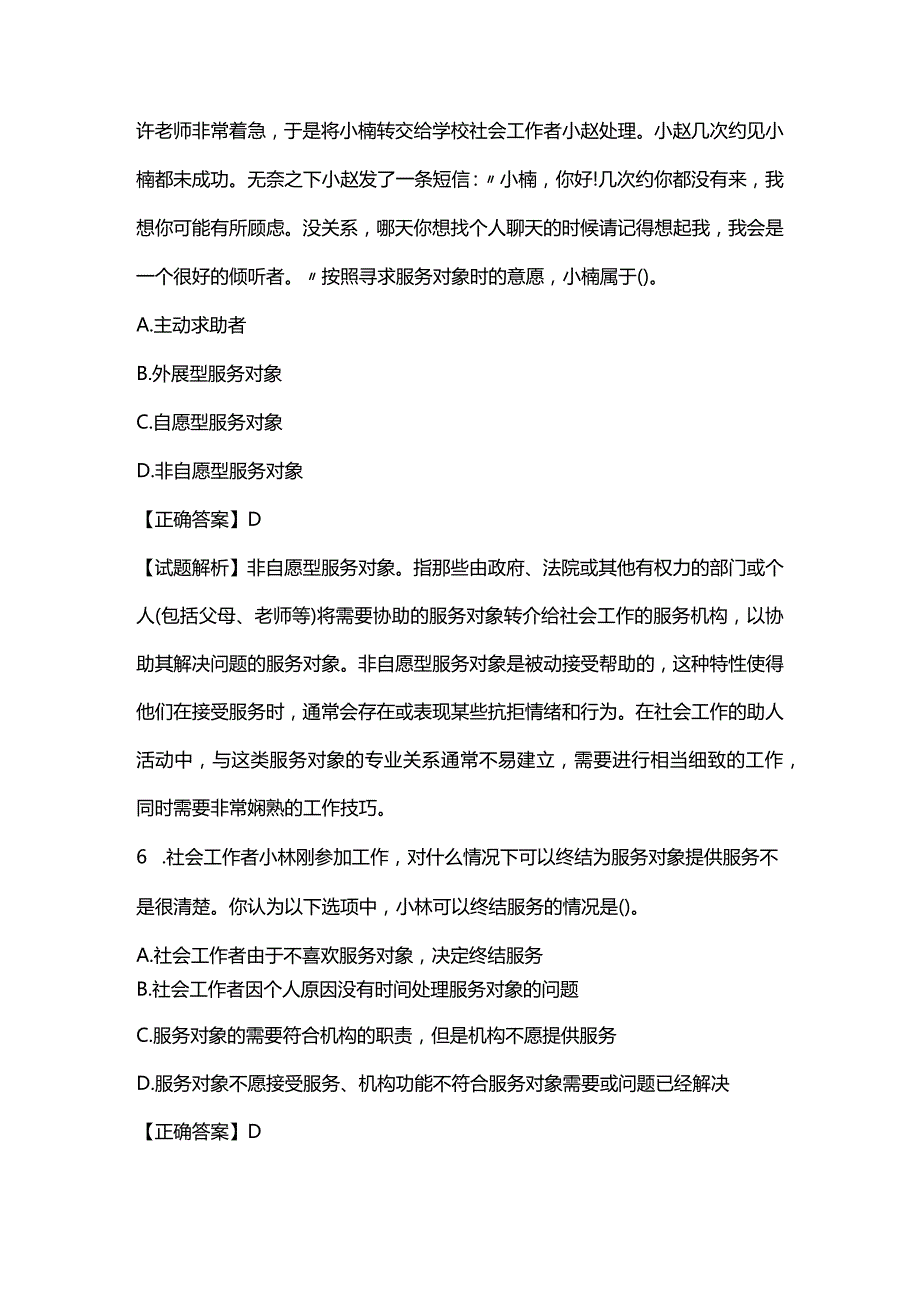 许老师非常着急，于是将小楠转交给学校社会工作者小赵处理。小赵几次约见小楠都未成功。无奈之下小赵发了一条短信：〃小楠，你好!几次约你都没有来，我想你可能有所顾虑。没关系，哪天你想找个人聊天的时候请记得想起我，我会是一个很好的倾听者。〃按照寻求服务对象时的意愿，小楠属于()。

A.主动求助者

B.外展型服务对象

C.自愿型服务对象

D.非自愿型服务对象

【正确答案】D

【试题解析】非自愿型服务对象。指那些由政府、法院或其他有权力的部门或个人(包括父母、老师等)将需要协助的服务对象转介给社会工作的服务机构，以协助其解决问题的服务对象。非自愿型服务对象是被动接受帮助的，这种特性使得他们在接受服务时，通常会存在或表现某些抗拒情绪和行为。在社会工作的助人活动中，与这类服务对象的专业关系通常不易建立，需要进行相当细致的工作，同时需要非常娴熟的工作技巧。

6 .社会工作者小林刚参加工作，对什么情况下可以终结为服务对象提供服务不是很清楚。你认为以下选项中，小林可以终结服务的情况是()。

A.社会工作者由于不喜欢服务对象，决定终结服务

B.社会工作者因个人原因没有时间处理服务对象的问题

C.服务对象的需要符合机构的职责，但是机构不愿提供服务

D.服务对象不愿接受服务、机构功能不符合服务对象需要或问题已经解决

【正确答案】D